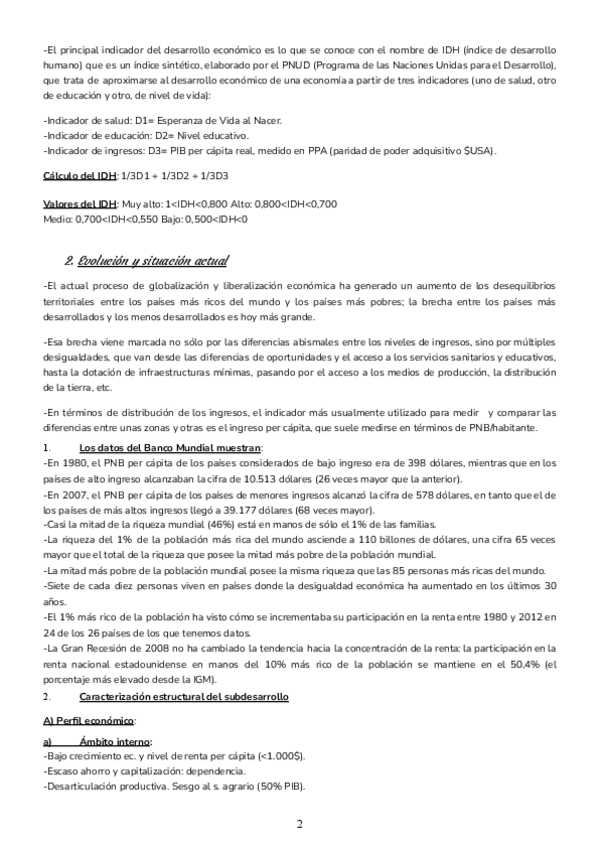 -El principal indicador del desarrollo económico es lo que se conoce con el nombre de IDH (índice de desarrollo humano) que es un índice sintético, elaborado por el PNUD (Programa de las Naciones Unidas para el Desarrollo), que trata de aproximarse al desarrollo económico de una economía a partir de tres indicadores (uno de salud, otro de educación y otro, de nivel de vida):

-Indicador de salud: D1= Esperanza de Vida al Nacer.
-Indicador de educación: D2= Nivel educativo.
-Indicador de ingresos: D3= PIB per cápita real, medido en PPA (paridad de poder adquisitivo $USA).

Cálculo del IDH: 1/3D1 + 1/3D2 + 1/3D3

Valores del IDH: Muy alto: 1<IDH<0,800 Alto: 0,800<IDH<0,700
Medio: 0,700<IDH<0,550 Bajo: 0,500<IDH<0

2. Evolución y situación actual

-El actual proceso de globalización y liberalización económica ha generado un aumento de los desequilibrios territoriales entre los países más ricos del mundo y los países más pobres; la brecha entre los países más desarrollados y los menos desarrollados es hoy más grande.

-Esa brecha viene marcada no sólo por las diferencias abismales entre los niveles de ingresos, sino por múltiples desigualdades, que van desde las diferencias de oportunidades y el acceso a los servicios sanitarios y educativos, hasta la dotación de infraestructuras mínimas, pasando por el acceso a los medios de producción, la distribución de la tierra, etc.

-En términos de distribución de los ingresos, el indicador más usualmente utilizado para medir y comparar las diferencias entre unas zonas y otras es el ingreso per cápita, que suele medirse en términos de PNB/habitante.

1. Los datos del Banco Mundial muestran:
-En 1980, el PNB per cápita de los países considerados de bajo ingreso era de 398 dólares, mientras que en los países de alto ingreso alcanzaban la cifra de 10.513 dólares (26 veces mayor que la anterior).
-En 2007, el PNB per cápita de los países de menores ingresos alcanzó la cifra de 578 dólares, en tanto que el de los países de más altos ingresos llegó a 39.177 dólares (68 veces mayor).
-Casi la mitad de la riqueza mundial (46%) está en manos de sólo el 1% de las familias.
-La riqueza del 1% de la población más rica del mundo asciende a 110 billones de dólares, una cifra 65 veces mayor que el total de la riqueza que posee la mitad más pobre de la población mundial.
-La mitad más pobre de la población mundial posee la misma riqueza que las 85 personas más ricas del mundo.
-Siete de cada diez personas viven en países donde la desigualdad económica ha aumentado en los últimos 30 años.
-El 1% más rico de la población ha visto cómo se incrementaba su participación en la renta entre 1980 y 2012 en 24 de los 26 países de los que tenemos datos.
-La Gran Recesión de 2008 no ha cambiado la tendencia hacia la concentración de la renta: la participación en la renta nacional estadounidense en manos del 10% más rico de la población se mantiene en el 50,4% (el porcentaje más elevado desde la IGM).
2. Caracterización estructural del subdesarrollo

A) Perfil económico:

a) Ámbito interno:
-Bajo crecimiento ec. y nivel de renta per cápita (<1.000$).
-Escaso ahorro y capitalización: dependencia.
-Desarticulación productiva. Sesgo al s. agrario (50% PIB).

2